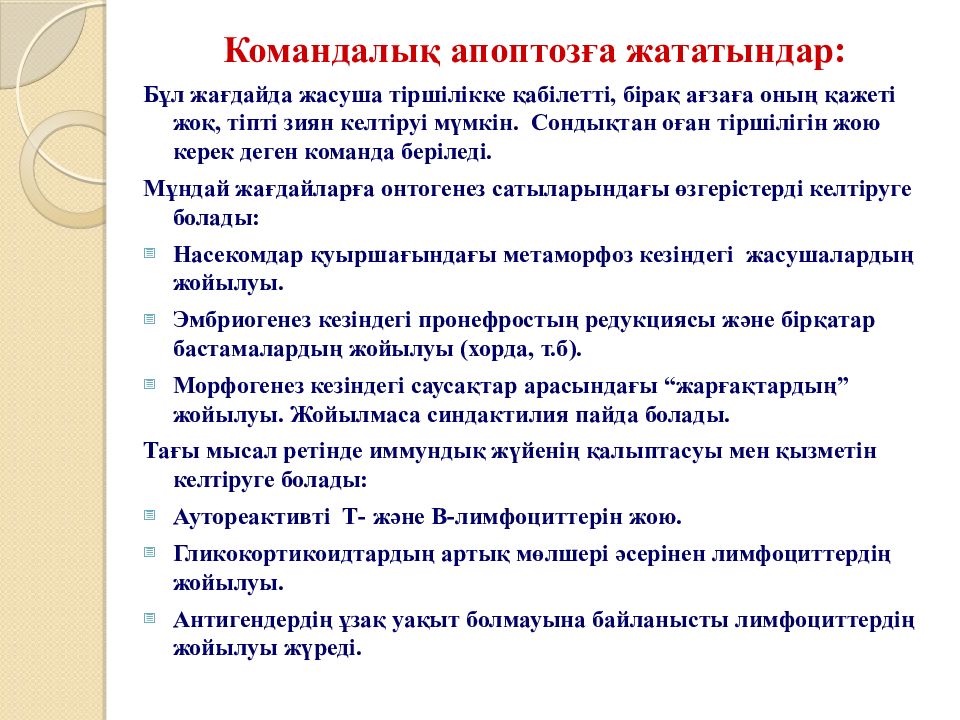 Командалық апоптозға жататындар:

Бұл жағдайда жасуша тіршілікке қабілетті, бірақ ағзаға оның қажеті жоқ, тіпті зиян келтіруі мүмкін. Сондықтан оған тіршілігін жою керек деген команда беріледі.

Мұндай жағдайларға онтогенез сатыларындағы өзгерістерді келтіруге болады:

Насекомдар қуыршағындағы метаморфоз кезіндегі жасушалардың жойылуы.

Эмбриогенез кезіндегі пронефростың редукциясы және бірқатар бастамалардың жойылуы (хорда, т.б).

Морфогенез кезіндегі саусақтар арасындағы “жарғақтардың” жойылуы. Жойылмаса синдактилия пайда болады.

Тағы мысал ретінде иммундық жүйенің қалыптасуы мен қызметін келтіруге болады:

Аутореактивті Т- және В-лимфоциттерін жою.

Гликокортикоидтардың артық мөлшері әсерінен лимфоциттердің жойылуы.

Антигендердің ұзақ уақыт болмауына байланысты лимфоциттердің жойылуы жүреді.